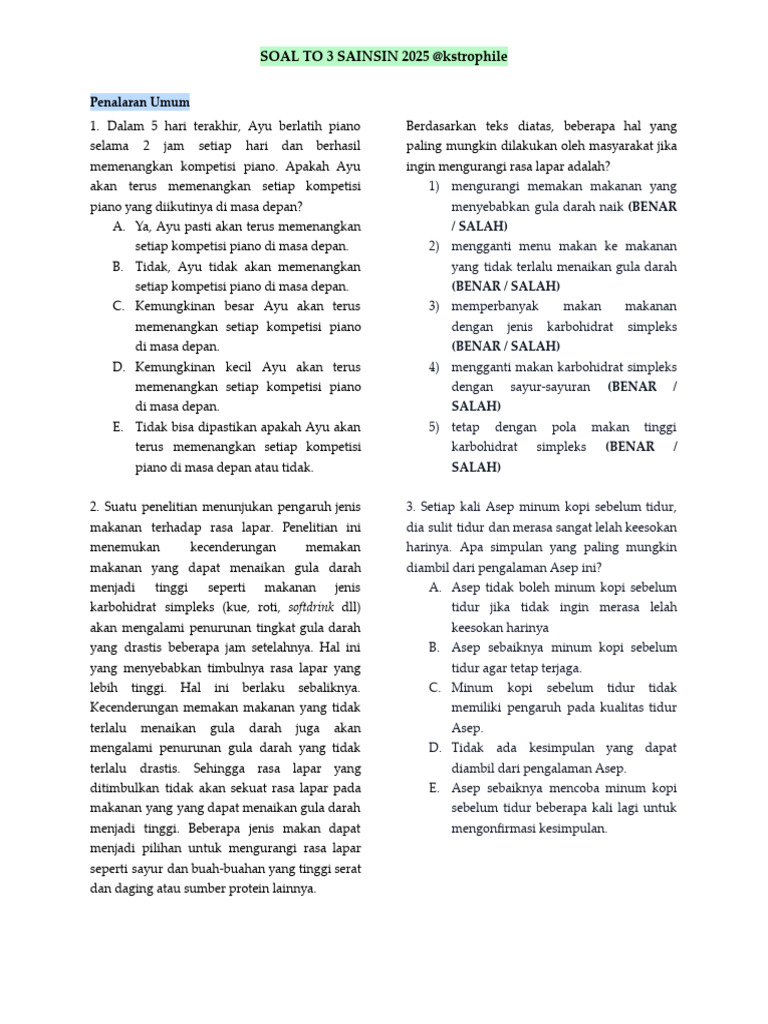 SOAL TO 3 SAINSIN 2025 @kstrophile

Penalaran Umum

1. Dalam 5 hari terakhir, Ayu berlatih piano selama 2 jam setiap hari dan berhasil memenangkan kompetisi piano. Apakah Ayu akan terus memenangkan setiap kompetisi piano yang diikutinya di masa depan?

A. Ya, Ayu pasti akan terus memenangkan setiap kompetisi piano di masa depan.
B. Tidak, Ayu tidak akan memenangkan setiap kompetisi piano di masa depan.
C. Kemungkinan besar Ayu akan terus memenangkan setiap kompetisi piano di masa depan.
D. Kemungkinan kecil Ayu akan terus memenangkan setiap kompetisi piano di masa depan.
E. Tidak bisa dipastikan apakah Ayu akan terus memenangkan setiap kompetisi piano di masa depan atau tidak.

2. Suatu penelitian menunjukan pengaruh jenis makanan terhadap rasa lapar. Penelitian ini menemukan kecenderungan memakan makanan yang dapat menaikan gula darah menjadi tinggi seperti makanan jenis karbohidrat simpleks (kue, roti, softdrink dll) akan mengalami penurunan tingkat gula darah yang drastis beberapa jam setelahnya. Hal ini yang menyebabkan timbulnya rasa lapar yang lebih tinggi. Hal ini berlaku sebaliknya. Kecenderungan memakan makanan yang tidak terlalu menaikan gula darah juga akan mengalami penurunan gula darah yang tidak terlalu drastis. Sehingga rasa lapar yang ditimbulkan tidak akan sekuat rasa lapar pada makanan yang yang dapat menaikan gula darah menjadi tinggi. Beberapa jenis makan dapat menjadi pilihan untuk mengurangi rasa lapar seperti sayur dan buah-buahan yang tinggi serat dan daging atau sumber protein lainnya.

Berdasarkan teks diatas, beberapa hal yang paling mungkin dilakukan oleh masyarakat jika ingin mengurangi rasa lapar adalah?

1) mengurangi memakan makanan yang menyebabkan gula darah naik (BENAR / SALAH)
2) mengganti menu makan ke makanan yang tidak terlalu menaikan gula darah (BENAR / SALAH)
3) memperbanyak makan makanan dengan jenis karbohidrat simpleks (BENAR / SALAH)
4) mengganti makan karbohidrat simpleks dengan sayur-sayuran (BENAR / SALAH)
5) tetap dengan pola makan tinggi karbohidrat simpleks (BENAR / SALAH)

3. Setiap kali Asep minum kopi sebelum tidur, dia sulit tidur dan merasa sangat lelah keesokan harinya. Apa simpulan yang paling mungkin diambil dari pengalaman Asep ini?

A. Asep tidak boleh minum kopi sebelum tidur jika tidak ingin merasa lelah keesokan harinya
B. Asep sebaiknya minum kopi sebelum tidur agar tetap terjaga.
C. Minum kopi sebelum tidur tidak memiliki pengaruh pada kualitas tidur Asep.
D. Tidak ada kesimpulan yang dapat diambil dari pengalaman Asep.
E. Asep sebaiknya mencoba minum kopi sebelum tidur beberapa kali lagi untuk mengonfirmasi kesimpulan.